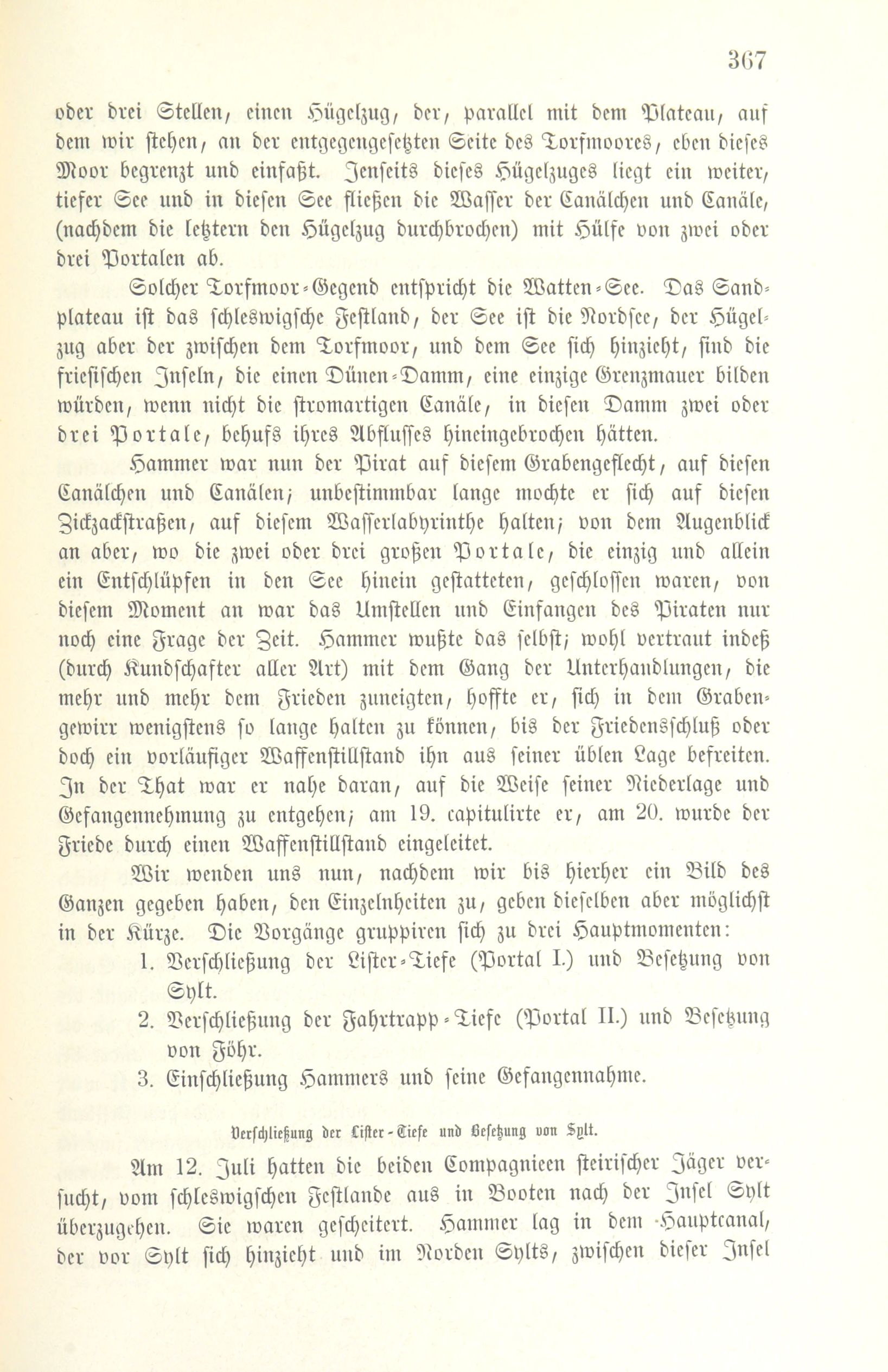 367

oder drei Stellen, einen Hügelzug, der, parallel mit dem Plateau, auf dem wir stehen, an der entgegengesetzten Seite des Torfmoores, eben dieses Moor begrenzt und einfaßt. Jenseits dieses Hügelzuges liegt ein weiter, tiefer See und in diesen See fließen die Wasser der Canälchen und Canäle, (nachdem die letztern den Hügelzug durchbrochen) mit Hülfe von zwei oder drei Portalen ab.

Solcher Torfmoor-Gegend entspricht die Watten-See. Das Sandplateau ist das schleswigsche Festland, der See ist die Nordsee, der Hügelzug aber der zwischen dem Torfmoor, und dem See sich hinzieht, sind die friesischen Inseln, die einen Dünen-Damm, eine einzige Grenzmauer bilden würden, wenn nicht die stromartigen Canäle, in diesen Damm zwei oder drei Portale, behufs ihres Abflusses hineingebrochen hätten.

Hammer war nun der Pirat auf diesem Grabengeflecht, auf diesen Canälchen und Canälen; unbestimmbar lange mochte er sich auf diesen Zickzackstraßen, auf diesem Wasserlabyrinthe halten; von dem Augenblick an aber, wo die zwei oder drei großen Portale, die einzig und allein ein Entschlüpfen in den See hinein gestatteten, geschlossen waren, von diesem Moment an war das Umstellen und Einfangen des Piraten nur noch eine Frage der Zeit. Hammer wußte das selbst; wohl vertraut indeß (durch Kundschafter aller Art) mit dem Gang der Unterhandlungen, die mehr und mehr dem Frieden zuneigten, hoffte er, sich in dem Grabengewirr wenigstens so lange halten zu können, bis der Friedensschluß oder doch ein vorläufiger Waffenstillstand ihn aus seiner üblen Lage befreiten. In der That war er nahe daran, auf die Weise seiner Niederlage und Gefangennehmung zu entgehen; am 19. capitulirte er, am 20. wurde der Friede durch einen Waffenstillstand eingeleitet.

Wir wenden uns nun, nachdem wir bis hierher ein Bild des Ganzen gegeben haben, den Einzelnheiten zu, geben dieselben aber möglichst in der Kürze. Die Vorgänge gruppiren sich zu drei Hauptmomenten:

1. Verschließung der Lister-Tiefe (Portal I.) und Besetzung von Sylt.
2. Verschließung der Fahrtrapp-Tiefe (Portal II.) und Besetzung von Föhr.
3. Einschließung Hammers und seine Gefangennahme.

Verschließung der Lister-Tiefe und Besetzung von Sylt.

Am 12. Juli hatten die beiden Compagnieen steirischer Jäger versucht, vom schleswigschen Festlande aus in Booten nach der Insel Sylt überzugehen. Sie waren gescheitert. Hammer lag in dem Hauptcanal, der vor Sylt sich hinzieht und im Norden Sylts, zwischen dieser Insel